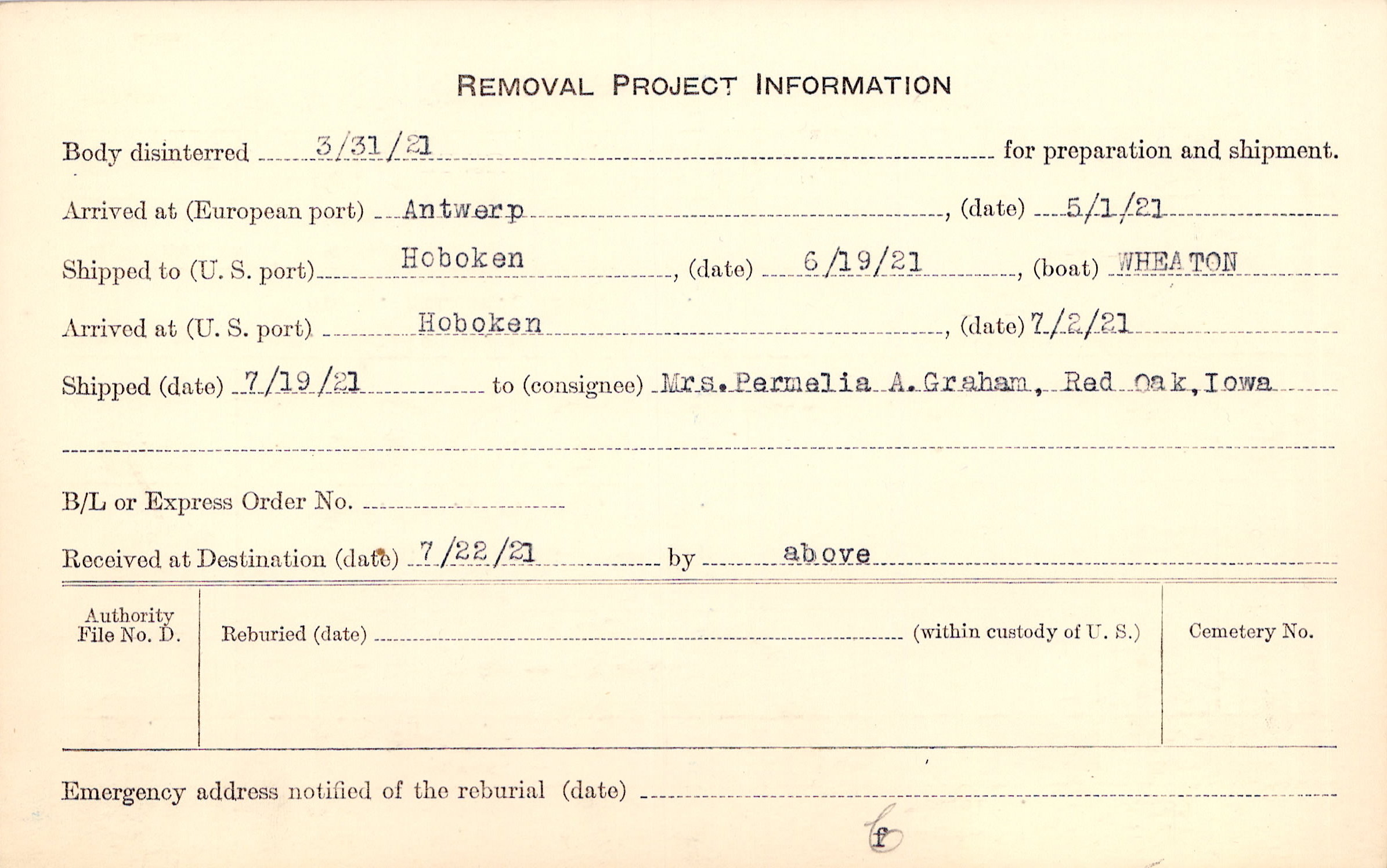 REMOVAL PROJECT INFORMATION

Body disinterred 3/31/21 for preparation and shipment.

Arrived at (European port) Antwerp, (date) 5/1/21

Shipped to (U. S. port) Hoboken, (date) 6/19/21, (boat) WHEATON

Arrived at (U. S. port) Hoboken, (date) 7/2/21

Shipped (date) 7/19/21 to (consignee) Mrs. Permelia A. Graham, Red Oak, Iowa

B/L or Express Order No.

Received at Destination (date) 7/22/21 by above

Authority File No. D.

Reburied (date) (within custody of U. S.)

Cemetery No.

Emergency address notified of the reburial (date)

f